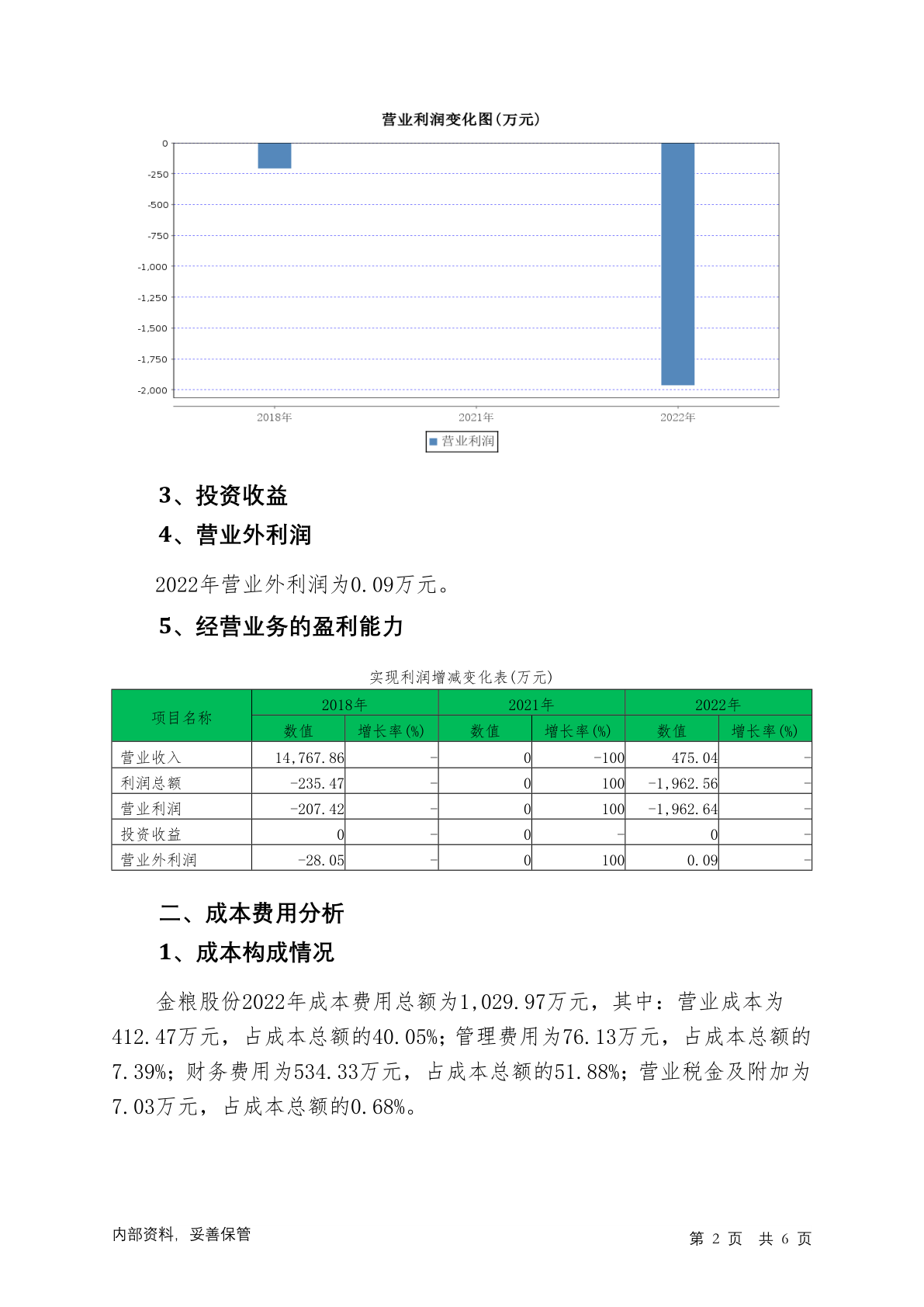 营业利润变化图(万元)

0
-250
-500
-750
-1,000
-1,250
-1,500
-1,750
-2,000

2018年
2021年
2022年

营业利润

3、投资收益

4、营业外利润

2022年营业外利润为0.09万元。

5、经营业务的盈利能力

实现利润增减变化表(万元)

| 项目名称 | 2018年 数值 | 2018年 增长率(%) | 2021年 数值 | 2021年 增长率(%) | 2022年 数值 | 2022年 增长率(%) |
|---|---|---|---|---|---|---|
| 营业收入 | 14,767.86 | - | 0 | -100 | 475.04 | - |
| 利润总额 | -235.47 | - | 0 | 100 | -1,962.56 | - |
| 营业利润 | -207.42 | - | 0 | 100 | -1,962.64 | - |
| 投资收益 | 0 | - | 0 | - | 0 | - |
| 营业外利润 | -28.05 | - | 0 | 100 | 0.09 | - |

二、成本费用分析

1、成本构成情况

金粮股份2022年成本费用总额为1,029.97万元，其中：营业成本为412.47万元，占成本总额的40.05%；管理费用为76.13万元，占成本总额的7.39%；财务费用为534.33万元，占成本总额的51.88%；营业税金及附加为7.03万元，占成本总额的0.68%。

内部资料，妥善保管

第 2 页 共 6 页